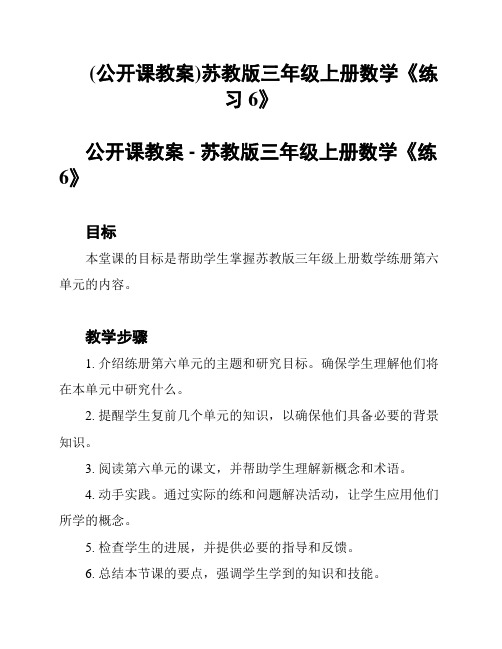 (公开课教案)苏教版三年级上册数学《练习 6》

公开课教案 - 苏教版三年级上册数学《练 6》

目标

本堂课的目标是帮助学生掌握苏教版三年级上册数学练册第六单元的内容。

教学步骤

1. 介绍练册第六单元的主题和研究目标。确保学生理解他们将在本单元中研究什么。

2. 提醒学生复前几个单元的知识，以确保他们具备必要的背景知识。

3. 阅读第六单元的课文，并帮助学生理解新概念和术语。

4. 动手实践。通过实际的练和问题解决活动，让学生应用他们所学的概念。

5. 检查学生的进展，并提供必要的指导和反馈。

6. 总结本节课的要点，强调学生学到的知识和技能。